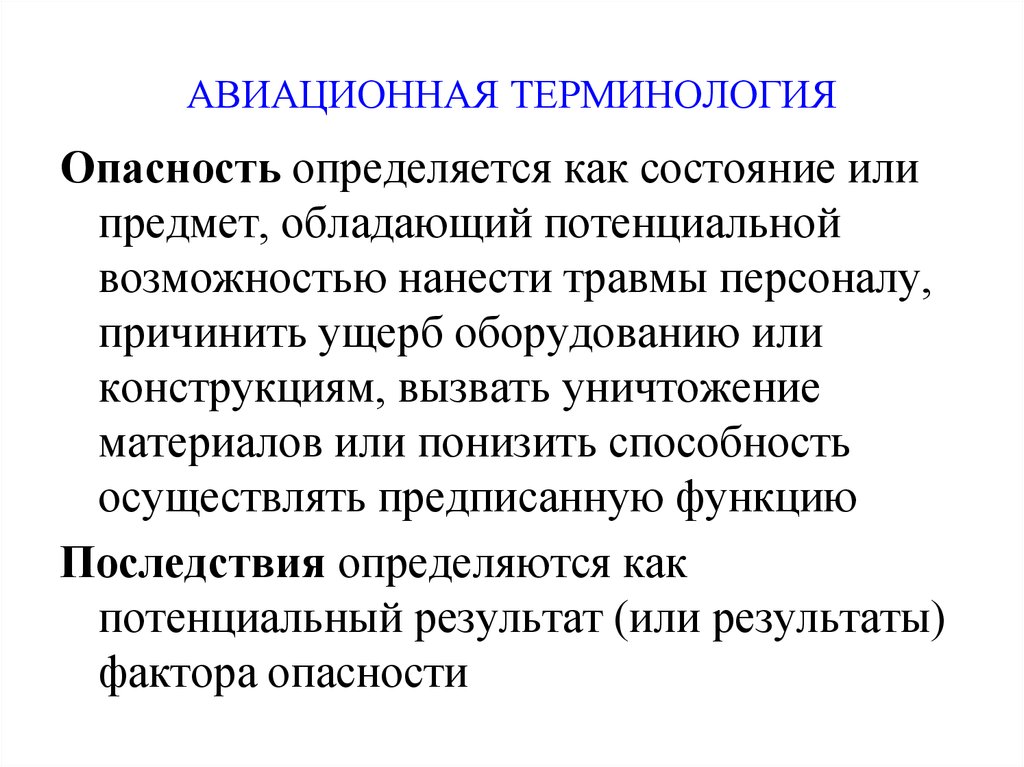 АВИАЦИОННАЯ ТЕРМИНОЛОГИЯ

Опасность определяется как состояние или предмет, обладающий потенциальной возможностью нанести травмы персоналу, причинить ущерб оборудованию или конструкциям, вызвать уничтожение материалов или понизить способность осуществлять предписанную функцию

Последствия определяются как потенциальный результат (или результаты) фактора опасности